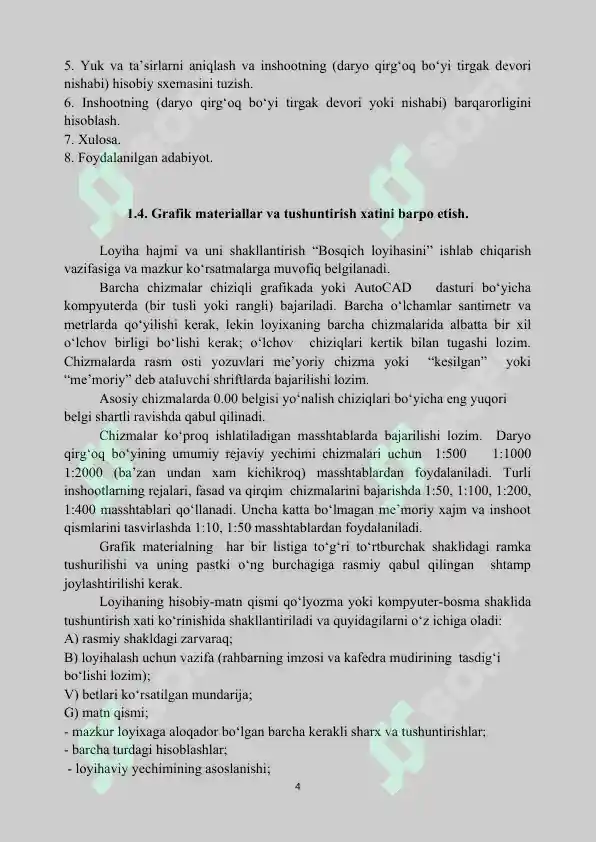 5. Yuk va ta'sirlarni aniqlash va inshootning (daryo qirg'oq bo'yi tirgak devori nishabi) hisobiy sxemasini tuzish.
6. Inshootning (daryo qirg'oq bo'yi tirgak devori yoki nishabi) barqarorligini hisoblash.
7. Xulosa.
8. Foydalanilgan adabiyot.

1.4. Grafik materiallar va tushuntirish xatini barpo etish.

Loyiha hajmi va uni shakllantirish "Bosqich loyihasini" ishlab chiqarish vazifasiga va mazkur ko'rsatmalarga muvofiq belgilanadi.

Barcha chizmalar chiziqli grafikada yoki AutoCAD dasturi bo'yicha kompyuterda (bir tusli yoki rangli) bajariladi. Barcha o'lchamlar santimetr va metrlarda qo'yilishi kerak, lekin loyixaning barcha chizmalarida albatta bir xil o'lchov birligi bo'lishi kerak; o'lchov chiziqlari kertik bilan tugashi lozim. Chizmalarda rasm osti yozuvlari me'yoriy chizma yoki "kesilgan" yoki "me'moriy" deb ataluvchi shriftlarda bajarilishi lozim.

Asosiy chizmalarda 0.00 belgisi yo'nalish chiziqlari bo'yicha eng yuqori belgi shartli ravishda qabul qilinadi.

Chizmalar ko'proq ishlatiladigan masshtablarda bajarilishi lozim. Daryo qirg'oq bo'yining umumiy rejaviy yechimi chizmalari uchun 1:500 1:1000 1:2000 (ba'zan undan xam kichikroq) masshtablardan foydalaniladi. Turli inshootlarning rejalari, fasad va qirqim chizmalarini bajarishda 1:50, 1:100, 1:200, 1:400 masshtablari qo'llanadi. Uncha katta bo'lmagan me'moriy xajm va inshoot qismlarini tasvirlashda 1:10, 1:50 masshtablardan foydalaniladi.

Grafik materialning har bir listiga to'g'ri to'rtburchak shaklidagi ramka tushurilishi va uning pastki o'ng burchagiga rasmiy qabul qilingan shtamp joylashtirilishi kerak.

Loyihaning hisobiy-matn qismi qo'lyozma yoki kompyuter-bosma shaklida tushuntirish xati ko'rinishida shakllantiriladi va quyidagilarni o'z ichiga oladi:
A) rasmiy shakldagi zarvaraq;
B) loyihalash uchun vazifa (rahbarning imzosi va kafedra mudirining tasdig'i bo'lishi lozim);
V) betlari ko'rsatilgan mundarija;
G) matn qismi;
- mazkur loyixaga aloqador bo'lgan barcha kerakli sharx va tushuntirishlar;
- barcha turdagi hisoblashlar;
- loyihaviy yechimining asoslanishi;

4